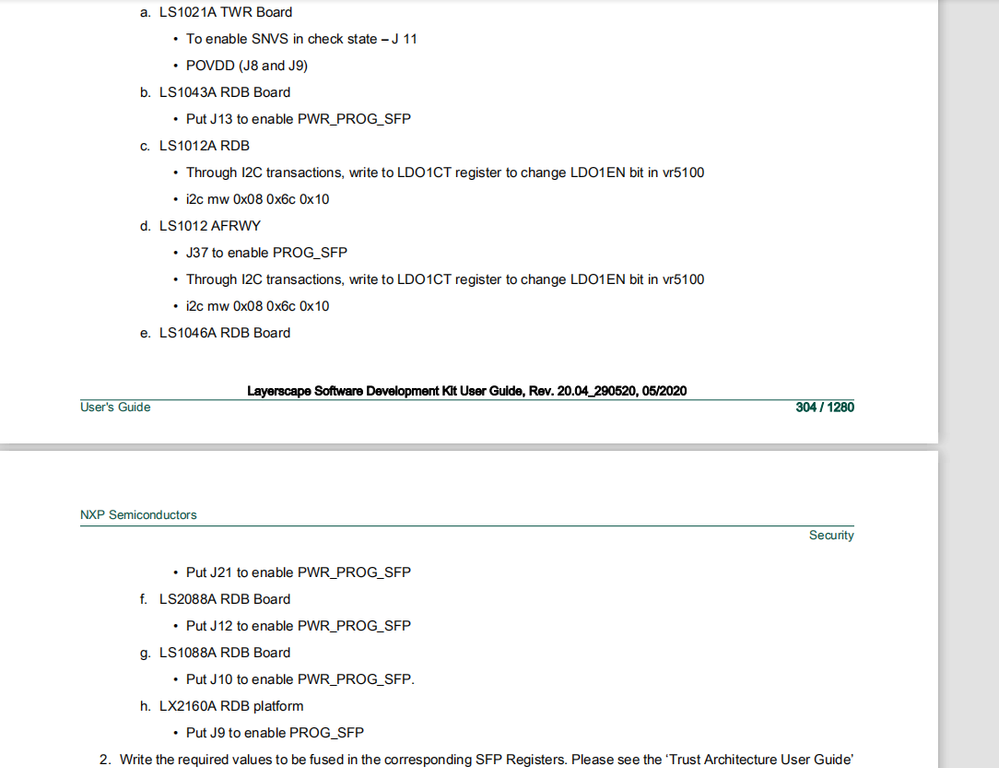 a. LS1021A TWR Board

• To enable SNVS in check state – J 11

• POVDD (J8 and J9)

b. LS1043A RDB Board

• Put J13 to enable PWR_PROG_SFP

c. LS1012A RDB

• Through I2C transactions, write to LDO1CT register to change LDO1EN bit in vr5100

• i2c mw 0x08 0x6c 0x10

d. LS1012 AFRWY

• J37 to enable PROG_SFP

• Through I2C transactions, write to LDO1CT register to change LDO1EN bit in vr5100

• i2c mw 0x08 0x6c 0x10

e. LS1046A RDB Board

Layerscape Software Development Kit User Guide, Rev. 20.04_290520, 05/2020

User's Guide

304 / 1280

NXP Semiconductors

Security

• Put J21 to enable PWR_PROG_SFP

f. LS2088A RDB Board

• Put J12 to enable PWR_PROG_SFP

g. LS1088A RDB Board

• Put J10 to enable PWR_PROG_SFP.

h. LX2160A RDB platform

• Put J9 to enable PROG_SFP

2. Write the required values to be fused in the corresponding SFP Registers. Please see the 'Trust Architecture User Guide'